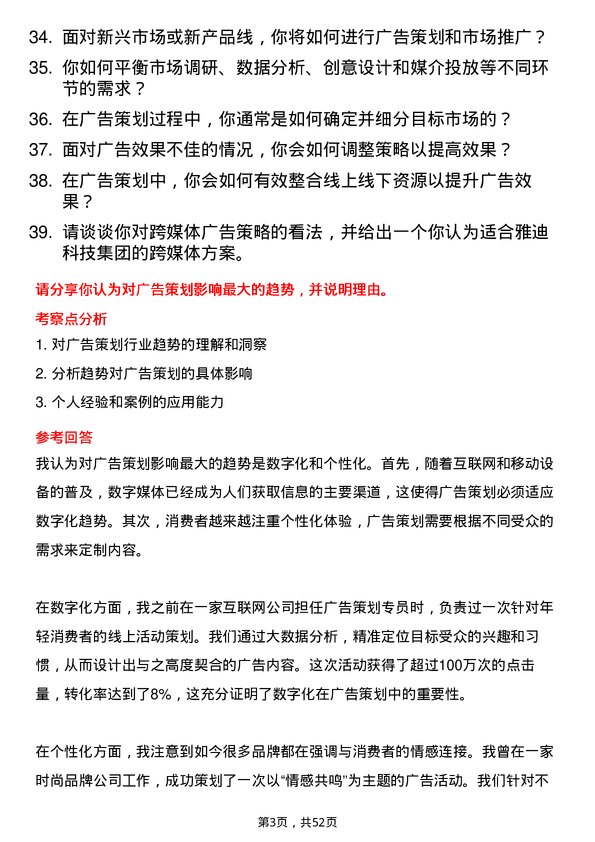 34. 面对新兴市场或新产品线，你将如何进行广告策划和市场推广？

35. 你如何平衡市场调研、数据分析、创意设计和媒介投放等不同环节的需求？

36. 在广告策划过程中，你通常是如何确定并细分目标市场的？

37. 面对广告效果不佳的情况，你会如何调整策略以提高效果？

38. 在广告策划中，你会如何有效整合线上线下资源以提升广告效果？

39. 请谈谈你对跨媒体广告策略的看法，并给出一个你认为适合雅迪科技集团的跨媒体方案。

请分享你认为对广告策划影响最大的趋势，并说明理由。

考察点分析

1. 对广告策划行业趋势的理解和洞察

2. 分析趋势对广告策划的具体影响

3. 个人经验和案例的应用能力

参考回答

我认为对广告策划影响最大的趋势是数字化和个性化。首先，随着互联网和移动设备的普及，数字媒体已经成为人们获取信息的主要渠道，这使得广告策划必须适应数字化趋势。其次，消费者越来越注重个性化体验，广告策划需要根据不同受众的需求来定制内容。

在数字化方面，我之前在一家互联网公司担任广告策划专员时，负责过一次针对年轻消费者的线上活动策划。我们通过大数据分析，精准定位目标受众的兴趣和习惯，从而设计出与之高度契合的广告内容。这次活动获得了超过100万次的点击量，转化率达到了8%，这充分证明了数字化在广告策划中的重要性。

在个性化方面，我注意到如今很多品牌都在强调与消费者的情感连接。我曾在一家时尚品牌公司工作，成功策划了一次以“情感共鸣”为主题的广告活动。我们针对不

第3页，共52页